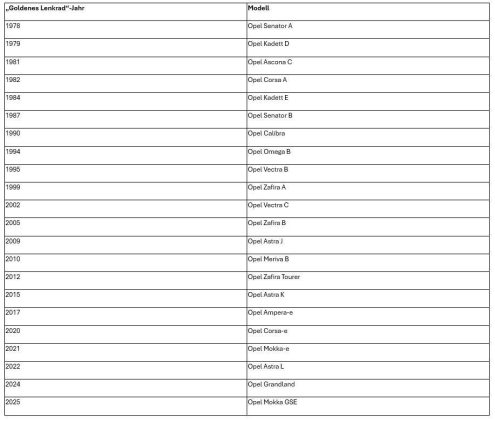 | „Goldenes Lenkrad"-Jahr | Modell |
|---|---|
| 1978 | Opel Senator A |
| 1979 | Opel Kadett D |
| 1981 | Opel Ascona C |
| 1982 | Opel Corsa A |
| 1984 | Opel Kadett E |
| 1987 | Opel Senator B |
| 1990 | Opel Calibra |
| 1994 | Opel Omega B |
| 1995 | Opel Vectra B |
| 1999 | Opel Zafira A |
| 2002 | Opel Vectra C |
| 2005 | Opel Zafira B |
| 2009 | Opel Astra J |
| 2010 | Opel Meriva B |
| 2012 | Opel Zafira Tourer |
| 2015 | Opel Astra K |
| 2017 | Opel Ampera-e |
| 2020 | Opel Corsa-e |
| 2021 | Opel Mokka-e |
| 2022 | Opel Astra L |
| 2024 | Opel Grandland |
| 2025 | Opel Mokka GSE |